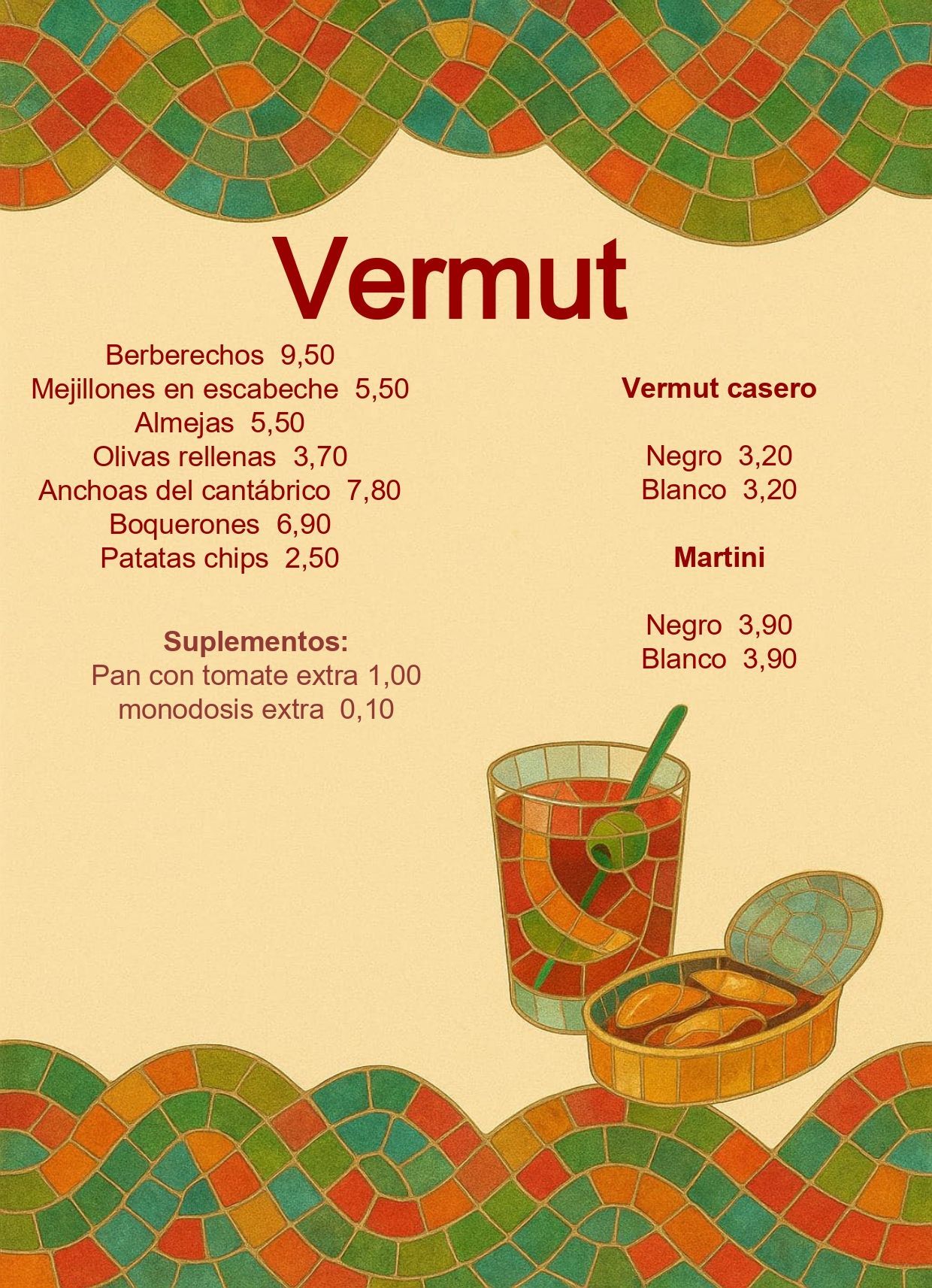 Vermut

Berberechos 9,50
Mejillones en escabeche 5,50
Almejas 5,50
Olivas rellenas 3,70
Anchoas del cantábrico 7,80
Boquerones 6,90
Patatas chips 2,50

Suplementos:
Pan con tomate extra 1,00
monodosis extra 0,10

Vermut casero

Negro 3,20
Blanco 3,20

Martini

Negro 3,90
Blanco 3,90